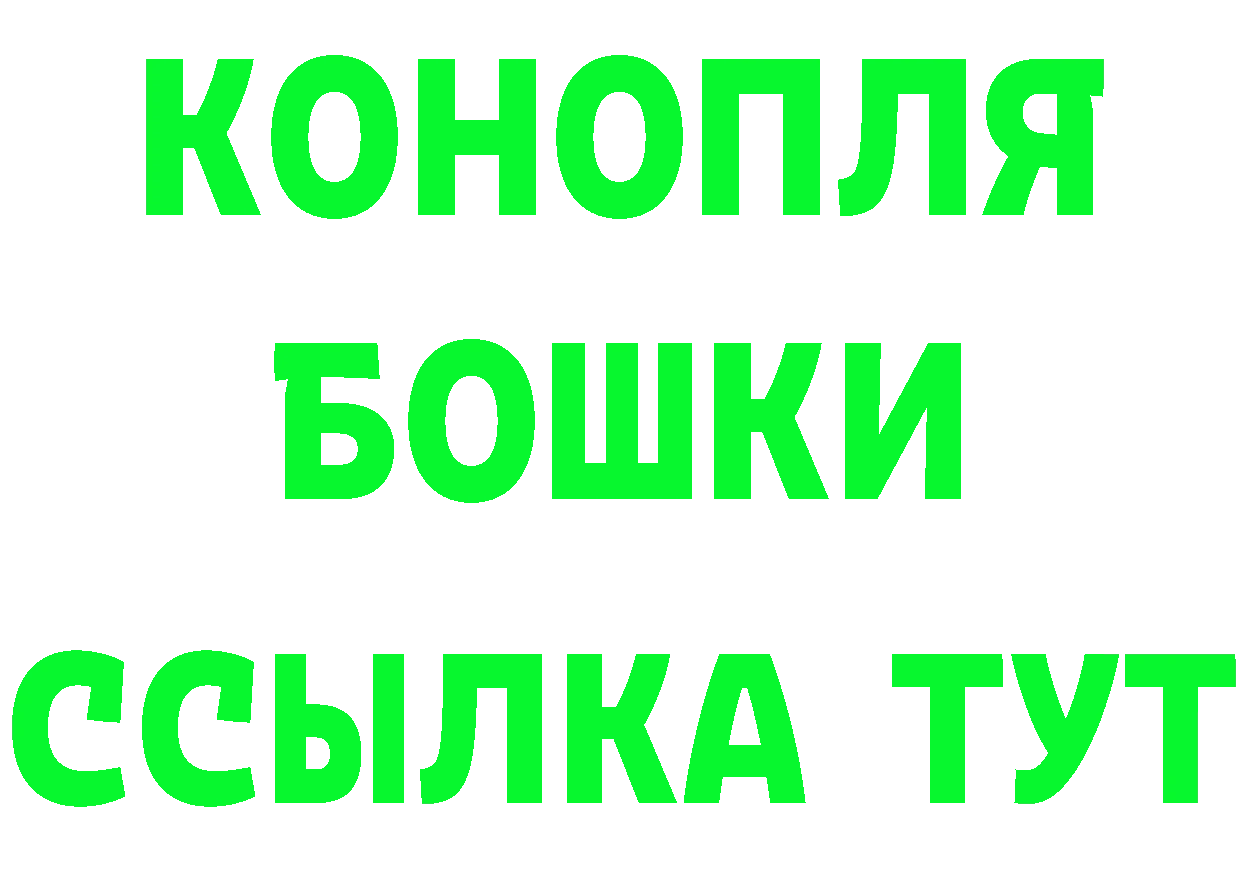 КОНОПЛЯ
БОШКИ
ССЫЛКА ТУТ